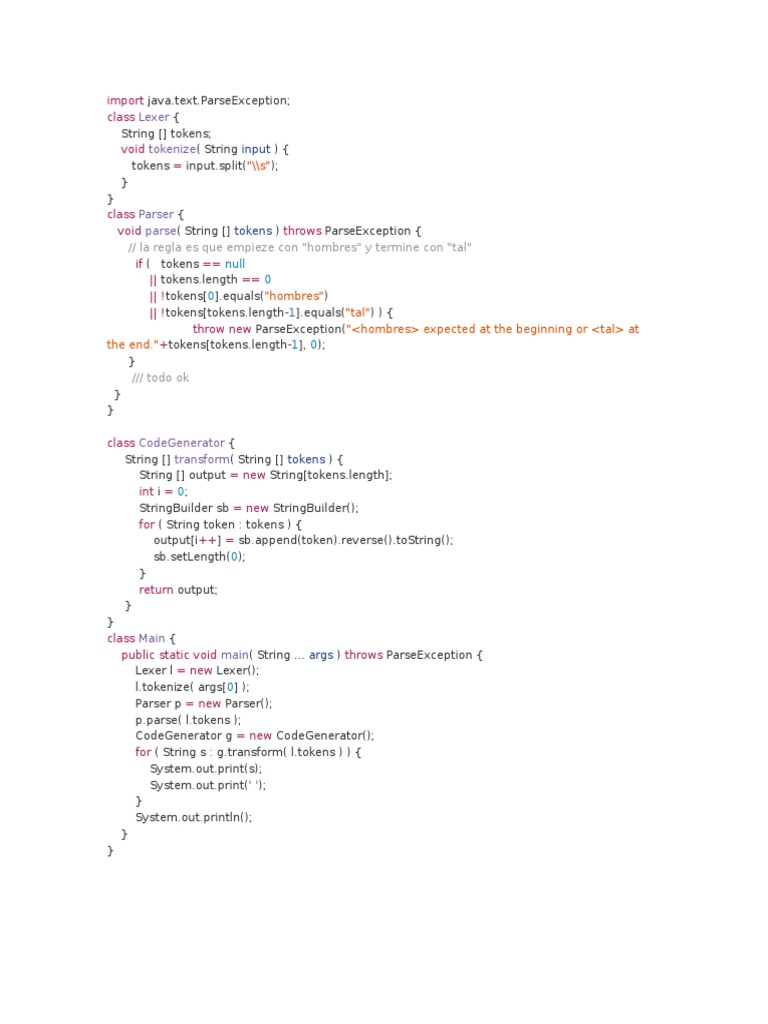 import java.text.ParseException;
class Lexer {
    String [] tokens;
    void tokenize( String input ) {
        tokens = input.split("\\s");
    }
}
class Parser {
    void parse( String [] tokens ) throws ParseException {
        // la regla es que empieze con "hombres" y termine con "tal"
        if (   tokens == null
            || tokens.length == 0
            || !tokens[0].equals("hombres")
            || !tokens[tokens.length-1].equals("tal") ) {
                    throw new ParseException("<hombres> expected at the beginning or <tal> at the end."+tokens[tokens.length-1], 0);
        }
        /// todo ok
    }
}

class CodeGenerator {
    String [] transform( String [] tokens ) {
        String [] output = new String[tokens.length];
        int i = 0;
        StringBuilder sb = new StringBuilder();
        for ( String token : tokens ) {
            output[i++] = sb.append(token).reverse().toString();
            sb.setLength(0);
        }
        return output;
    }
}
class Main {
    public static void main( String ... args ) throws ParseException {
        Lexer l = new Lexer();
        l.tokenize( args[0] );
        Parser p = new Parser();
        p.parse( l.tokens );
        CodeGenerator g = new CodeGenerator();
        for ( String s : g.transform( l.tokens ) ) {
            System.out.print(s);
            System.out.print(' ');
        }
        System.out.println();
    }
}